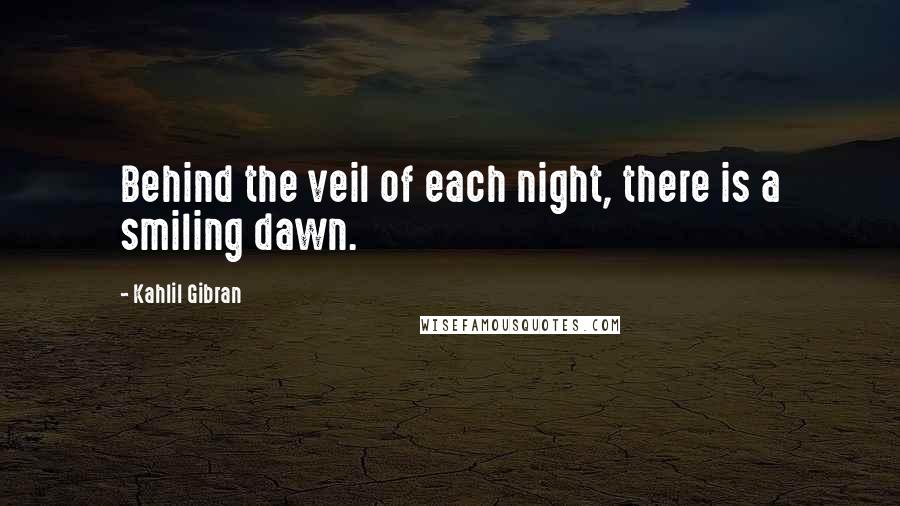 Behind the veil of each night, there is a smiling dawn.

- Kahlil Gibran

WISEFAMOUSQUOTES.COM